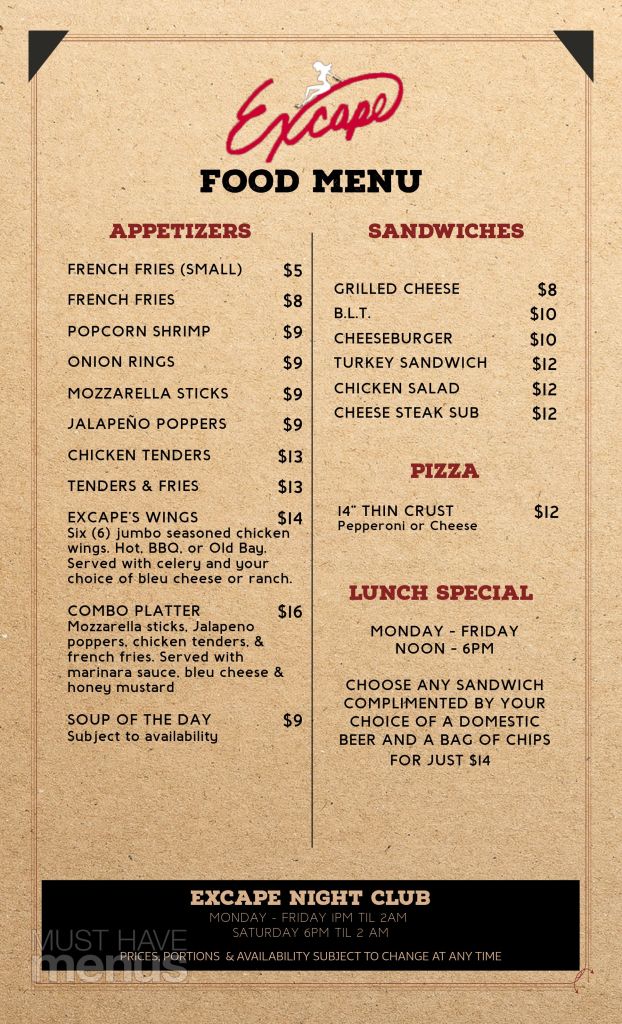 Excape

FOOD MENU

APPETIZERS

FRENCH FRIES (SMALL) $5

FRENCH FRIES $8

POPCORN SHRIMP $9

ONION RINGS $9

MOZZARELLA STICKS $9

JALAPEÑO POPPERS $9

CHICKEN TENDERS $13

TENDERS & FRIES $13

EXCAPE'S WINGS $14
Six (6) jumbo seasoned chicken wings. Hot, BBQ, or Old Bay. Served with celery and your choice of bleu cheese or ranch.

COMBO PLATTER $16
Mozzarella sticks, Jalapeno poppers, chicken tenders, & french fries. Served with marinara sauce, bleu cheese & honey mustard

SOUP OF THE DAY $9
Subject to availability

SANDWICHES

GRILLED CHEESE $8

B.L.T. $10

CHEESEBURGER $10

TURKEY SANDWICH $12

CHICKEN SALAD $12

CHEESE STEAK SUB $12

PIZZA

14" THIN CRUST $12
Pepperoni or Cheese

LUNCH SPECIAL

MONDAY - FRIDAY
NOON - 6PM

CHOOSE ANY SANDWICH COMPLIMENTED BY YOUR CHOICE OF A DOMESTIC BEER AND A BAG OF CHIPS FOR JUST $14

EXCAPE NIGHT CLUB
MONDAY - FRIDAY 1PM TIL 2AM
SATURDAY 6PM TIL 2 AM
PRICES, PORTIONS & AVAILABILITY SUBJECT TO CHANGE AT ANY TIME

MUST HAVE menus